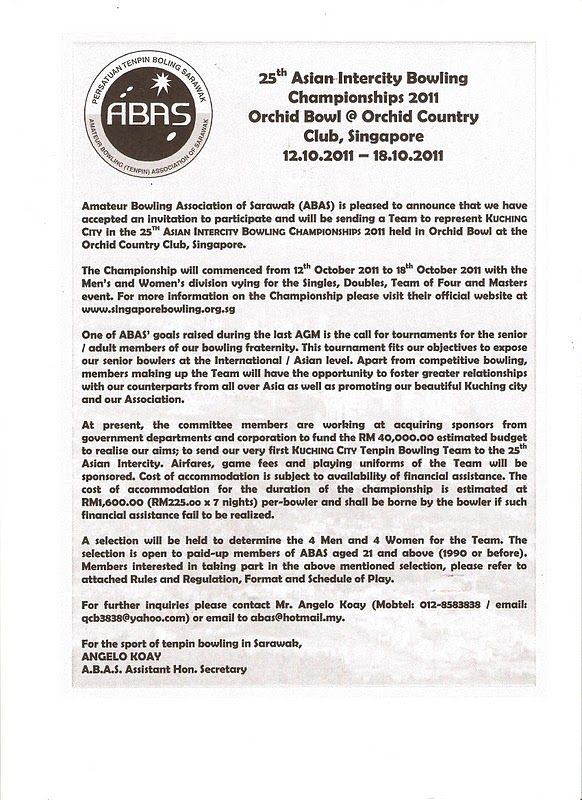 PERSATUAN TENPIN BOLING SARAWAK
ABAS
AMATEUR BOWLING (TENPIN) ASSOCIATION OF SARAWAK

25$^{th}$ Asian Intercity Bowling Championships 2011
Orchid Bowl @ Orchid Country Club, Singapore
12.10.2011 – 18.10.2011

Amateur Bowling Association of Sarawak (ABAS) is pleased to announce that we have accepted an invitation to participate and will be sending a Team to represent KUCHING CITY in the 25$^{TH}$ ASIAN INTERCITY BOWLING CHAMPIONSHIPS 2011 held in Orchid Bowl at the Orchid Country Club, Singapore.

The Championship will commenced from 12$^{th}$ October 2011 to 18$^{th}$ October 2011 with the Men's and Women's division vying for the Singles, Doubles, Team of Four and Masters event. For more information on the Championship please visit their official website at www.singaporebowling.org.sg

One of ABAS' goals raised during the last AGM is the call for tournaments for the senior / adult members of our bowling fraternity. This tournament fits our objectives to expose our senior bowlers at the International / Asian level. Apart from competitive bowling, members making up the Team will have the opportunity to foster greater relationships with our counterparts from all over Asia as well as promoting our beautiful Kuching city and our Association.

At present, the committee members are working at acquiring sponsors from government departments and corporation to fund the RM 40,000.00 estimated budget to realise our aims; to send our very first KUCHING CITY Tenpin Bowling Team to the 25$^{th}$ Asian Intercity. Airfares, game fees and playing uniforms of the Team will be sponsored. Cost of accommodation is subject to availability of financial assistance. The cost of accommodation for the duration of the championship is estimated at RM1,600.00 (RM225.00 x 7 nights) per-bowler and shall be borne by the bowler if such financial assistance fail to be realized.

A selection will be held to determine the 4 Men and 4 Women for the Team. The selection is open to paid-up members of ABAS aged 21 and above (1990 or before). Members interested in taking part in the above mentioned selection, please refer to attached Rules and Regulation, Format and Schedule of Play.

For further inquiries please contact Mr. Angelo Koay (Mobtel: 012-8583838 / email: qcb3838@yahoo.com) or email to abas@hotmail.my.

For the sport of tenpin bowling in Sarawak,
ANGELO KOAY
A.B.A.S. Assistant Hon. Secretary